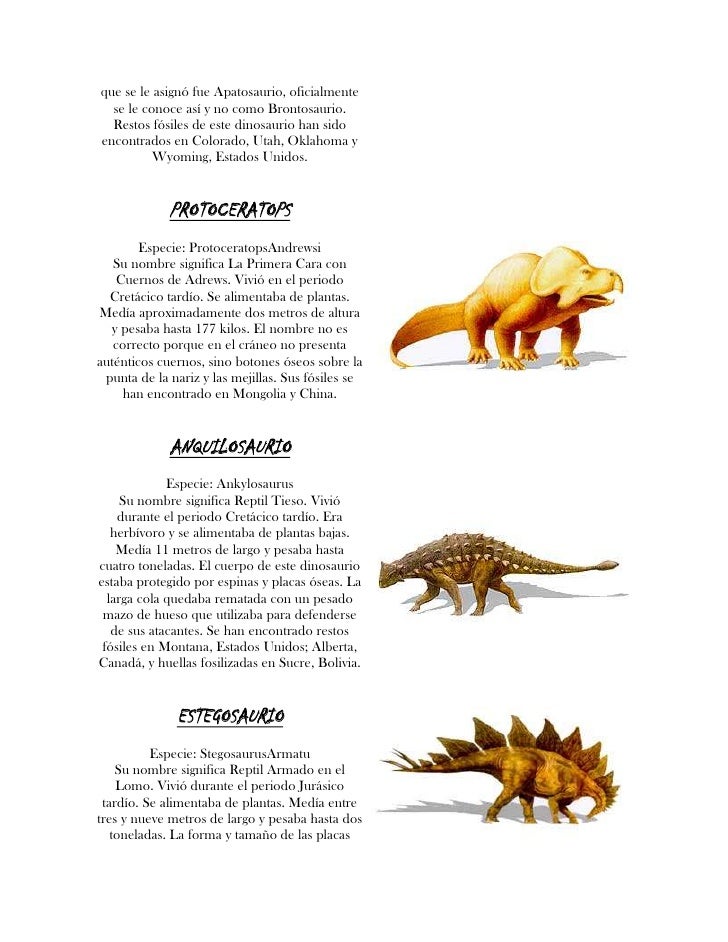 que se le asignó fue Apatosaurio, oficialmente se le conoce así y no como Brontosaurio. Restos fósiles de este dinosaurio han sido encontrados en Colorado, Utah, Oklahoma y Wyoming, Estados Unidos.

PROTOCERATOPS

Especie: ProtoceratopsAndrewsi
Su nombre significa La Primera Cara con Cuernos de Adrews. Vivió en el periodo Cretácico tardío. Se alimentaba de plantas. Medía aproximadamente dos metros de altura y pesaba hasta 177 kilos. El nombre no es correcto porque en el cráneo no presenta auténticos cuernos, sino botones óseos sobre la punta de la nariz y las mejillas. Sus fósiles se han encontrado en Mongolia y China.

ANQUILOSAURIO

Especie: Ankylosaurus
Su nombre significa Reptil Tieso. Vivió durante el periodo Cretácico tardío. Era herbívoro y se alimentaba de plantas bajas. Medía 11 metros de largo y pesaba hasta cuatro toneladas. El cuerpo de este dinosaurio estaba protegido por espinas y placas óseas. La larga cola quedaba rematada con un pesado mazo de hueso que utilizaba para defenderse de sus atacantes. Se han encontrado restos fósiles en Montana, Estados Unidos; Alberta, Canadá, y huellas fosilizadas en Sucre, Bolivia.

ESTEGOSAURIO

Especie: StegosaurusArmatu
Su nombre significa Reptil Armado en el Lomo. Vivió durante el periodo Jurásico tardío. Se alimentaba de plantas. Medía entre tres y nueve metros de largo y pesaba hasta dos toneladas. La forma y tamaño de las placas